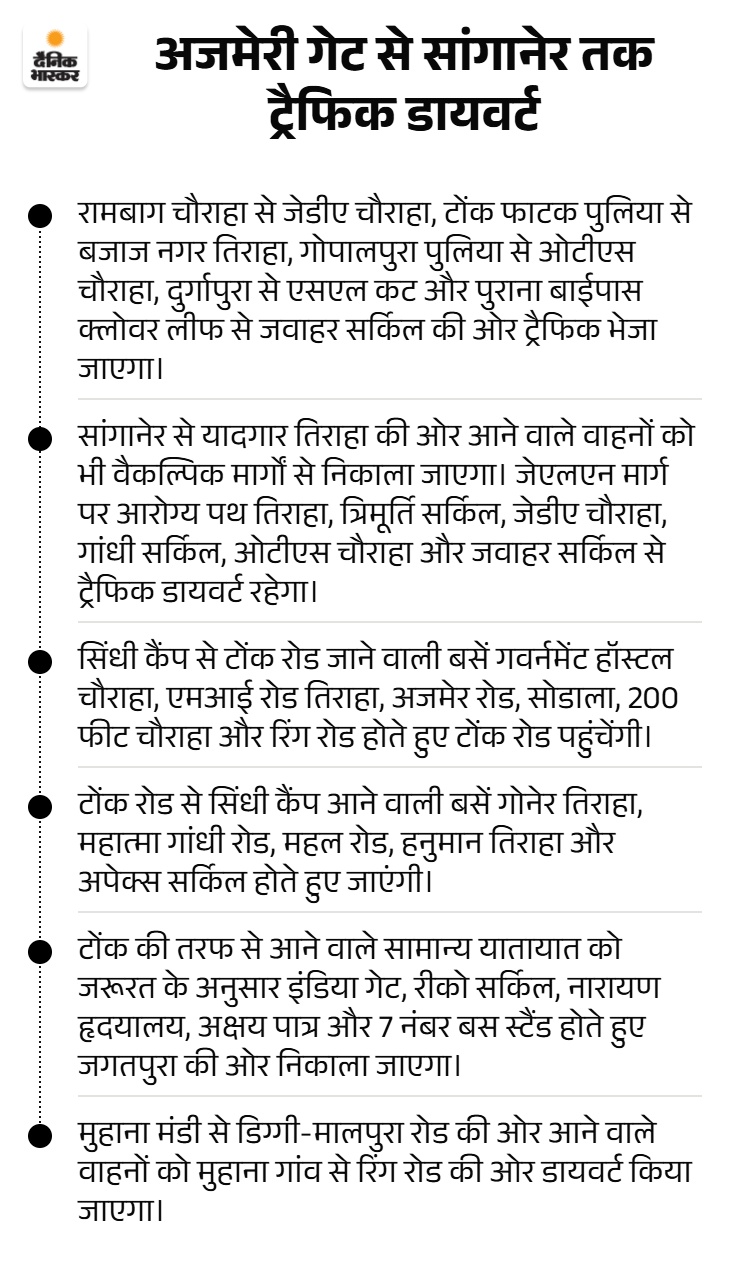 दैनिक भास्कर

अजमेरी गेट से सांगानेर तक ट्रैफिक डायवर्ट

रामबाग चौराहा से जेडीए चौराहा, टोंक फाटक पुलिया से बजाज नगर तिराहा, गोपालपुरा पुलिया से ओटीएस चौराहा, दुर्गापुरा से एसएल कट और पुराना बाईपास क्लोवर लीफ से जवाहर सर्किल की ओर ट्रैफिक भेजा जाएगा।

सांगानेर से यादगार तिराहा की ओर आने वाले वाहनों को भी वैकल्पिक मार्गों से निकाला जाएगा। जेएलएन मार्ग पर आरोग्य पथ तिराहा, त्रिमूर्ति सर्किल, जेडीए चौराहा, गांधी सर्किल, ओटीएस चौराहा और जवाहर सर्किल से ट्रैफिक डायवर्ट रहेगा।

सिंधी कैंप से टोंक रोड जाने वाली बसें गवर्नमेंट हॉस्टल चौराहा, एमआई रोड तिराहा, अजमेर रोड, सोडाला, 200 फीट चौराहा और रिंग रोड होते हुए टोंक रोड पहुंचेंगी।

टोंक रोड से सिंधी कैंप आने वाली बसें गोनेर तिराहा, महात्मा गांधी रोड, महल रोड, हनुमान तिराहा और अपेक्स सर्किल होते हुए जाएंगी।

टोंक की तरफ से आने वाले सामान्य यातायात को जरूरत के अनुसार इंडिया गेट, रीको सर्किल, नारायण हृदयालय, अक्षय पात्र और 7 नंबर बस स्टैंड होते हुए जगतपुरा की ओर निकाला जाएगा।

मुहाना मंडी से डिग्गी-मालपुरा रोड की ओर आने वाले वाहनों को मुहाना गांव से रिंग रोड की ओर डायवर्ट किया जाएगा।